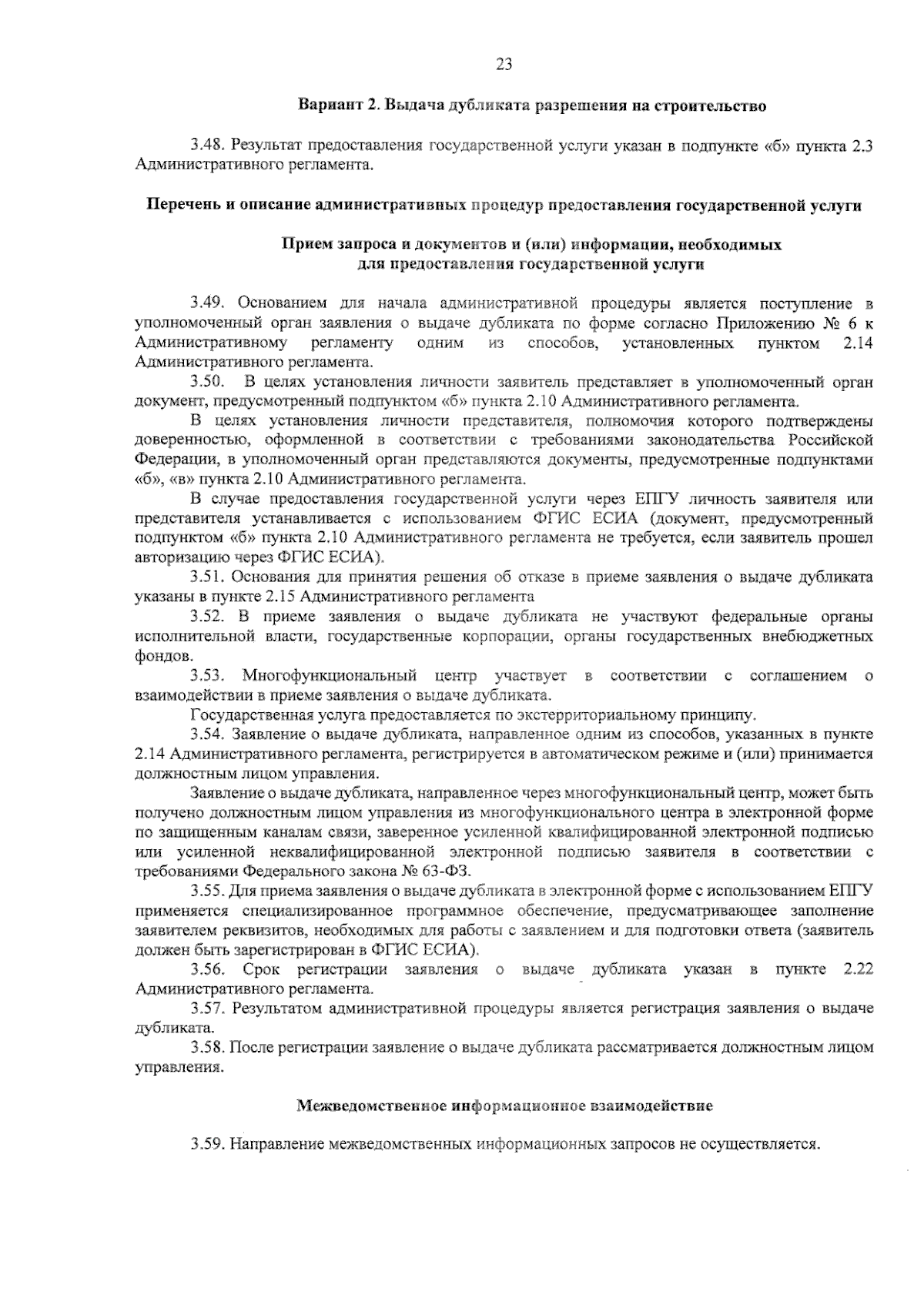 23

Вариант 2. Выдача дубликата разрешения на строительство

3.48. Результат предоставления государственной услуги указан в подпункте «б» пункта 2.3 Административного регламента.

Перечень и описание административных процедур предоставления государственной услуги

Прием запроса и документов и (или) информации, необходимых для предоставления государственной услуги

3.49. Основанием для начала административной процедуры является поступление в уполномоченный орган заявления о выдаче дубликата по форме согласно Приложению № 6 к Административному регламенту одним из способов, установленных пунктом 2.14 Административного регламента.

3.50. В целях установления личности заявитель представляет в уполномоченный орган документ, предусмотренный подпунктом «б» пункта 2.10 Административного регламента.

В целях установления личности представителя, полномочия которого подтверждены доверенностью, оформленной в соответствии с требованиями законодательства Российской Федерации, в уполномоченный орган представляются документы, предусмотренные подпунктами «б», «в» пункта 2.10 Административного регламента.

В случае предоставления государственной услуги через ЕПГУ личность заявителя или представителя устанавливается с использованием ФГИС ЕСИА (документ, предусмотренный подпунктом «б» пункта 2.10 Административного регламента не требуется, если заявитель прошел авторизацию через ФГИС ЕСИА).

3.51. Основания для принятия решения об отказе в приеме заявления о выдаче дубликата указаны в пункте 2.15 Административного регламента

3.52. В приеме заявления о выдаче дубликата не участвуют федеральные органы исполнительной власти, государственные корпорации, органы государственных внебюджетных фондов.

3.53. Многофункциональный центр участвует в соответствии с соглашением о взаимодействии в приеме заявления о выдаче дубликата.

Государственная услуга предоставляется по экстерриториальному принципу.

3.54. Заявление о выдаче дубликата, направленное одним из способов, указанных в пункте 2.14 Административного регламента, регистрируется в автоматическом режиме и (или) принимается должностным лицом управления.

Заявление о выдаче дубликата, направленное через многофункциональный центр, может быть получено должностным лицом управления из многофункционального центра в электронной форме по защищенным каналам связи, заверенное усиленной квалифицированной электронной подписью или усиленной неквалифицированной электронной подписью заявителя в соответствии с требованиями Федерального закона № 63-ФЗ.

3.55. Для приема заявления о выдаче дубликата в электронной форме с использованием ЕПГУ применяется специализированное программное обеспечение, предусматривающее заполнение заявителем реквизитов, необходимых для работы с заявлением и для подготовки ответа (заявитель должен быть зарегистрирован в ФГИС ЕСИА).

3.56. Срок регистрации заявления о выдаче дубликата указан в пункте 2.22 Административного регламента.

3.57. Результатом административной процедуры является регистрация заявления о выдаче дубликата.

3.58. После регистрации заявление о выдаче дубликата рассматривается должностным лицом управления.

Межведомственное информационное взаимодействие

3.59. Направление межведомственных информационных запросов не осуществляется.